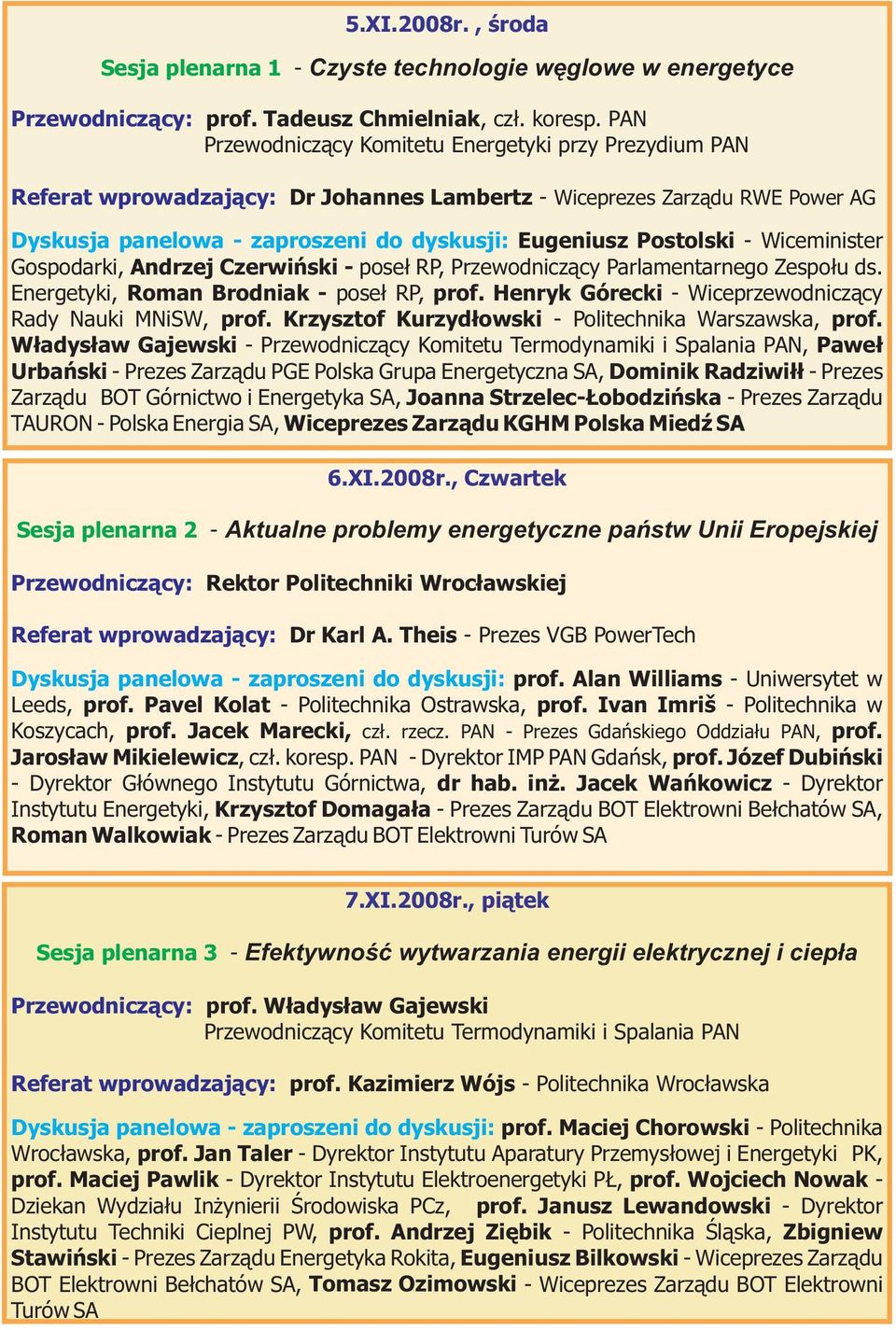 5.XI.2008r. , środa

Sesja plenarna 1 - Czyste technologie węglowe w energetyce

Przewodniczący: prof. Tadeusz Chmielniak, czł. koresp. PAN
Przewodniczący Komitetu Energetyki przy Prezydium PAN

Referat wprowadzający: Dr Johannes Lambertz - Wiceprezes Zarządu RWE Power AG

Dyskusja panelowa - zaproszeni do dyskusji: Eugeniusz Postolski - Wiceminister Gospodarki, Andrzej Czerwiński - poseł RP, Przewodniczący Parlamentarnego Zespołu ds. Energetyki, Roman Brodniak - poseł RP, prof. Henryk Górecki - Wiceprzewodniczący Rady Nauki MNiSW, prof. Krzysztof Kurzydłowski - Politechnika Warszawska, prof. Władysław Gajewski - Przewodniczący Komitetu Termodynamiki i Spalania PAN, Paweł Urbański - Prezes Zarządu PGE Polska Grupa Energetyczna SA, Dominik Radziwiłł - Prezes Zarządu BOT Górnictwo i Energetyka SA, Joanna Strzelec-Łobodzińska - Prezes Zarządu TAURON - Polska Energia SA, Wiceprezes Zarządu KGHM Polska Miedź SA

6.XI.2008r., Czwartek

Sesja plenarna 2 - Aktualne problemy energetyczne państw Unii Eropejskiej

Przewodniczący: Rektor Politechniki Wrocławskiej

Referat wprowadzający: Dr Karl A. Theis - Prezes VGB PowerTech

Dyskusja panelowa - zaproszeni do dyskusji: prof. Alan Williams - Uniwersytet w Leeds, prof. Pavel Kolat - Politechnika Ostrawska, prof. Ivan Imriš - Politechnika w Koszycach, prof. Jacek Marecki, czł. rzecz. PAN - Prezes Gdańskiego Oddziału PAN, prof. Jarosław Mikielewicz, czł. koresp. PAN - Dyrektor IMP PAN Gdańsk, prof. Józef Dubiński - Dyrektor Głównego Instytutu Górnictwa, dr hab. inż. Jacek Wańkowicz - Dyrektor Instytutu Energetyki, Krzysztof Domagała - Prezes Zarządu BOT Elektrowni Bełchatów SA, Roman Walkowiak - Prezes Zarządu BOT Elektrowni Turów SA

7.XI.2008r., piątek

Sesja plenarna 3 - Efektywność wytwarzania energii elektrycznej i ciepła

Przewodniczący: prof. Władysław Gajewski
Przewodniczący Komitetu Termodynamiki i Spalania PAN

Referat wprowadzający: prof. Kazimierz Wójs - Politechnika Wrocławska

Dyskusja panelowa - zaproszeni do dyskusji: prof. Maciej Chorowski - Politechnika Wrocławska, prof. Jan Taler - Dyrektor Instytutu Aparatury Przemysłowej i Energetyki PK, prof. Maciej Pawlik - Dyrektor Instytutu Elektroenergetyki PŁ, prof. Wojciech Nowak - Dziekan Wydziału Inżynierii Środowiska PCz, prof. Janusz Lewandowski - Dyrektor Instytutu Techniki Cieplnej PW, prof. Andrzej Ziębik - Politechnika Śląska, Zbigniew Stawiński - Prezes Zarządu Energetyka Rokita, Eugeniusz Bilkowski - Wiceprezes Zarządu BOT Elektrowni Bełchatów SA, Tomasz Ozimowski - Wiceprezes Zarządu BOT Elektrowni Turów SA